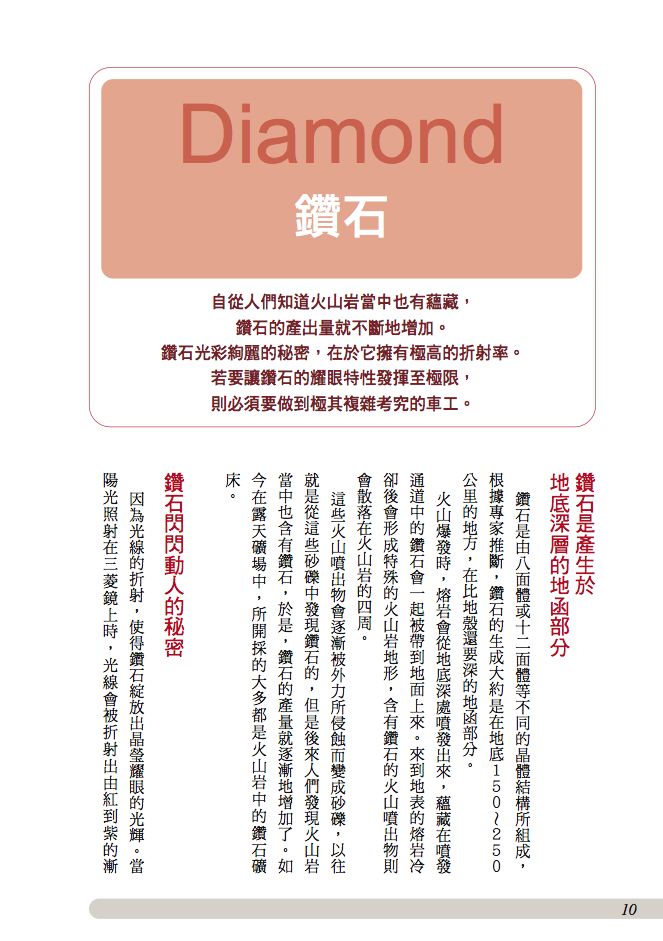 Diamond
鑽石

自從人們知道火山岩當中也有蘊藏，
鑽石的產出量就不斷地增加。
鑽石光彩絢麗的秘密，在於它擁有極高的折射率。
若要讓鑽石的耀眼特性發揮至極限，
則必須要做到極其複雜考究的車工。

鑽石是產生於地底深層的地函部分

鑽石是由八面體或十二面體等不同的晶體結構所組成，根據專家推斷，鑽石的生成大約是在地底150～250公里的地方，在比地殼還要深的地函部分。

火山爆發時，熔岩會從地底深處噴發出來，蘊藏在噴發通道中的鑽石會一起被帶到地面上來。來到地表的熔岩冷卻後會形成特殊的火山岩地形，含有鑽石的火山噴出物則會散落在火山岩的四周。

這些火山噴出物會逐漸被外力所侵蝕而變成砂礫，以往就是從這些砂礫中發現鑽石的，但是後來人們發現火山岩當中也含有鑽石，於是，鑽石的產量就逐漸地增加了。如今在露天礦場中，所開採的大多都是火山岩中的鑽石礦床。

鑽石閃閃動人的秘密

因為光線的折射，使得鑽石綻放出晶瑩耀眼的光輝。當陽光照射在三菱鏡上時，光線會被折射出由紅到紫的漸

10